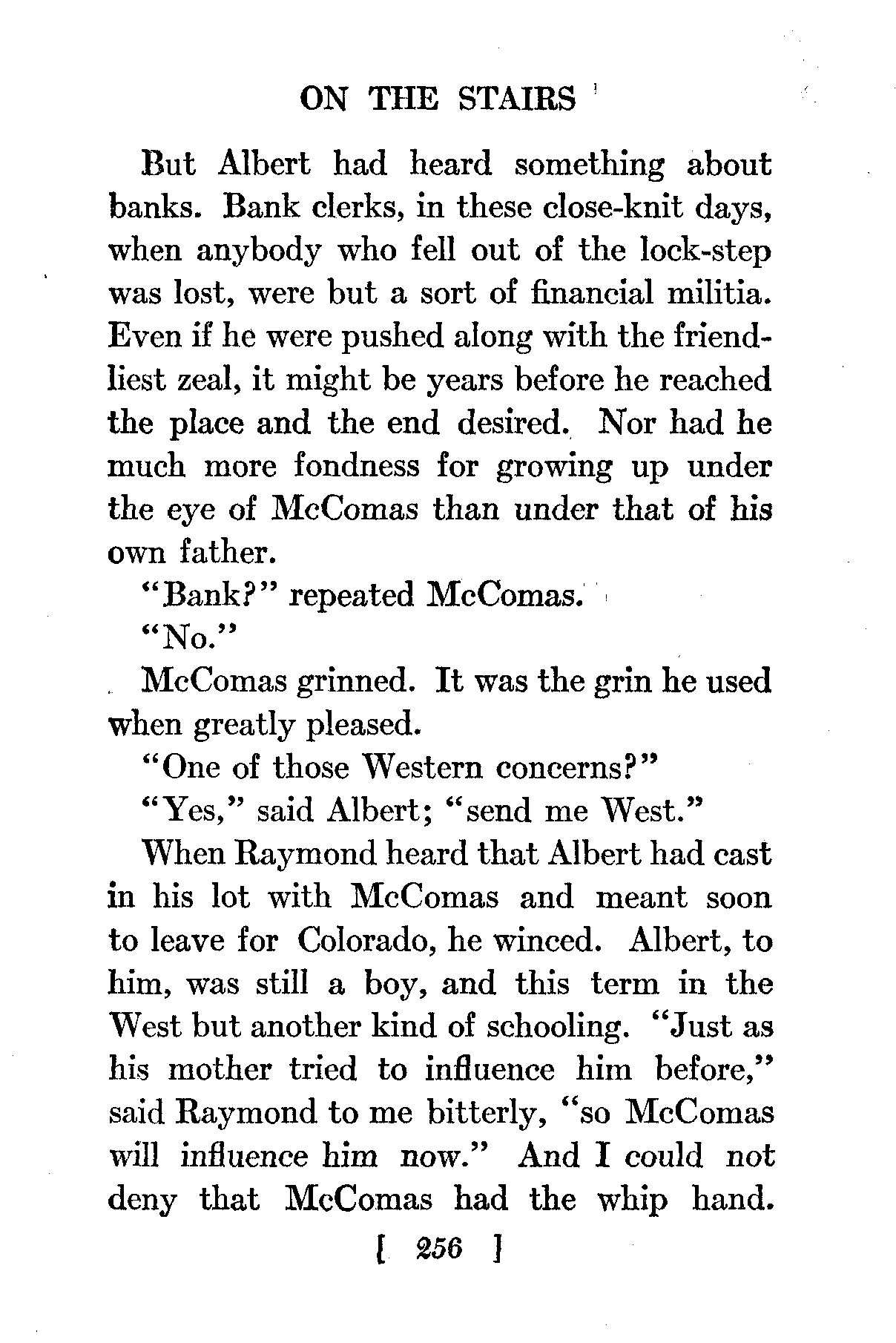 ON THE STAIRS

But Albert had heard something about banks. Bank clerks, in these close-knit days, when anybody who fell out of the lock-step was lost, were but a sort of financial militia. Even if he were pushed along with the friendliest zeal, it might be years before he reached the place and the end desired. Nor had he much more fondness for growing up under the eye of McComas than under that of his own father.

"Bank?" repeated McComas.

"No."

McComas grinned. It was the grin he used when greatly pleased.

"One of those Western concerns?"

"Yes," said Albert; "send me West."

When Raymond heard that Albert had cast in his lot with McComas and meant soon to leave for Colorado, he winced. Albert, to him, was still a boy, and this term in the West but another kind of schooling. "Just as his mother tried to influence him before," said Raymond to me bitterly, "so McComas will influence him now." And I could not deny that McComas had the whip hand.

[ 256 ]